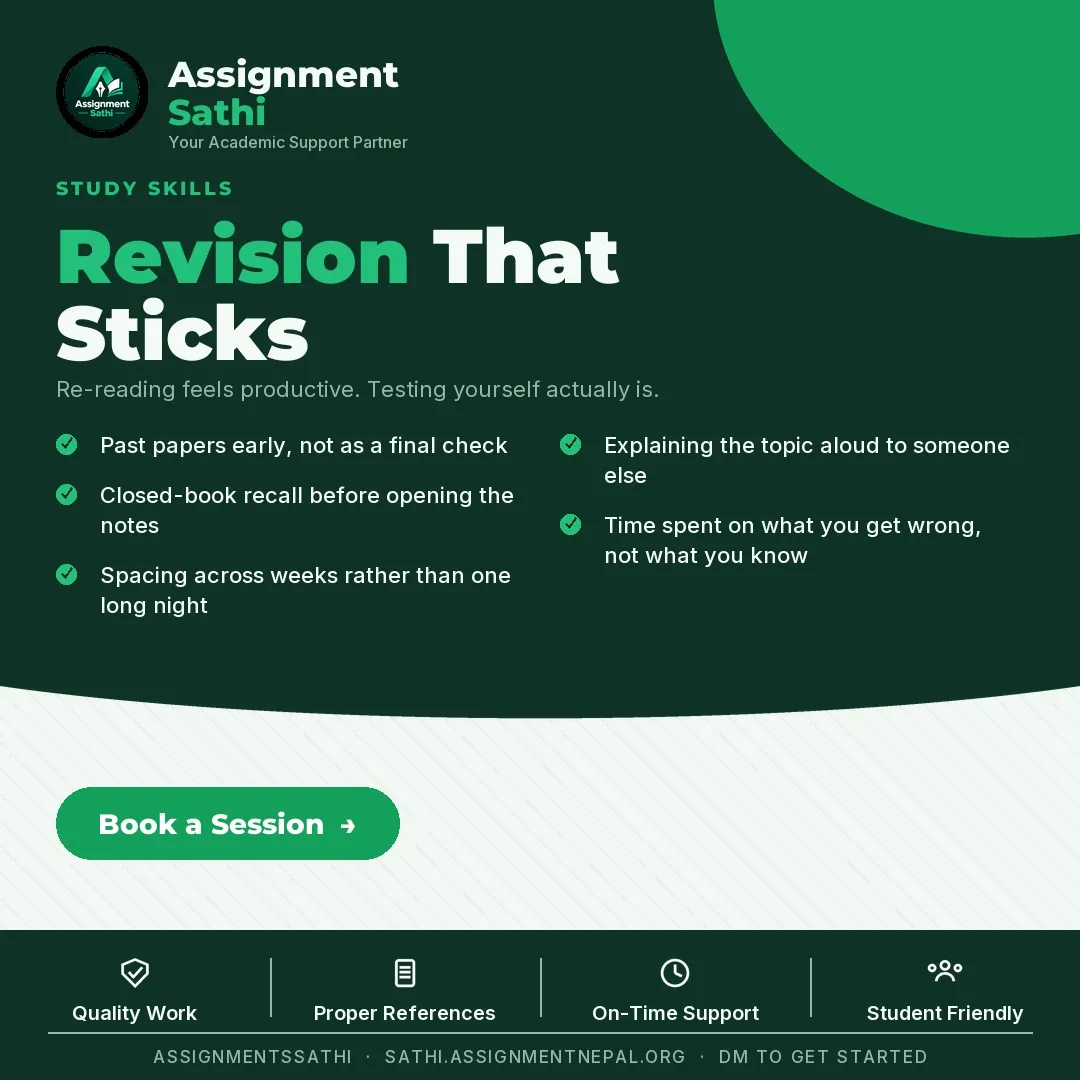 Assignment Sathi

Assignment
Sathi
Your Academic Support Partner

STUDY SKILLS

Revision That Sticks

Re-reading feels productive. Testing yourself actually is.

Past papers early, not as a final check

Closed-book recall before opening the notes

Spacing across weeks rather than one long night

Explaining the topic aloud to someone else

Time spent on what you get wrong, not what you know

Book a Session →

Quality Work

Proper References

On-Time Support

Student Friendly

ASSIGNMENTSSATHI · SATHI.ASSIGNMENTNEPAL.ORG · DM TO GET STARTED